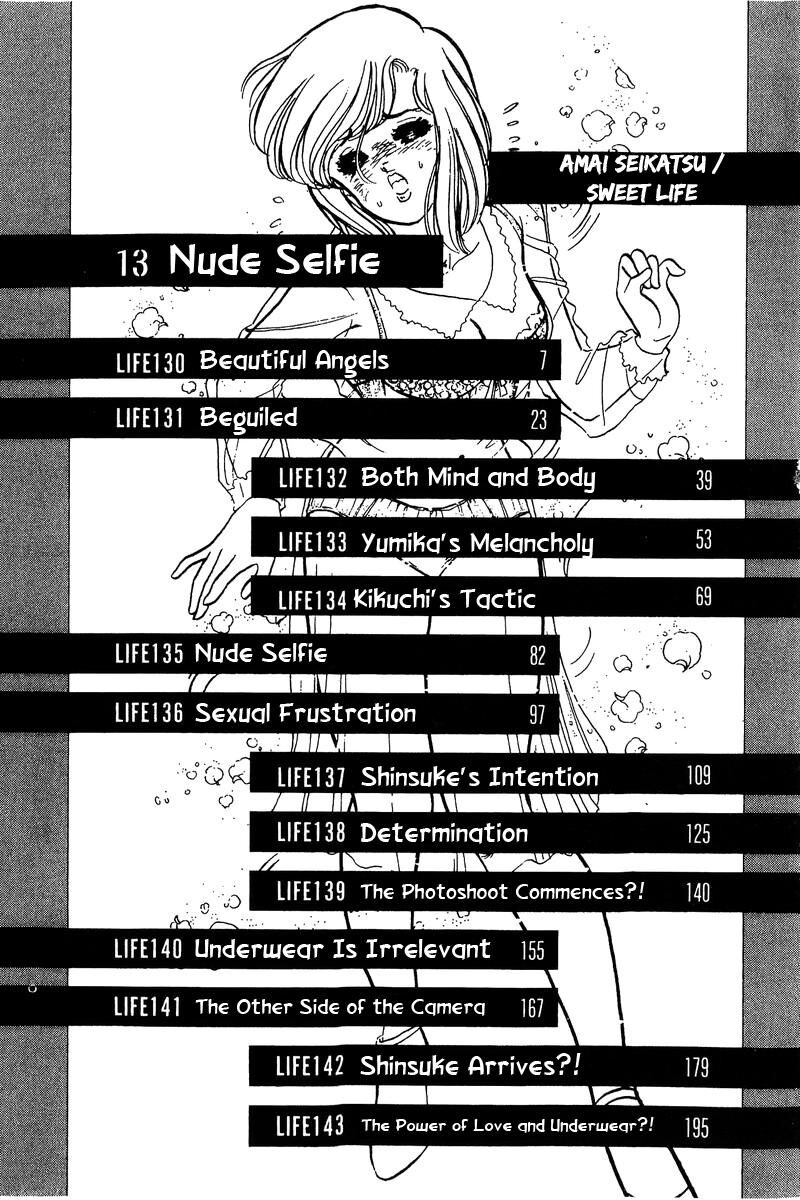 AMAI SEIKATSU / SWEET LIFE

13 Nude Selfie

LIFE130 Beautiful Angels 7

LIFE131 Beguiled 23

LIFE132 Both Mind and Body 39

LIFE133 Yumika's Melancholy 53

LIFE134 Kikuchi's Tactic 69

LIFE135 Nude Selfie 82

LIFE136 Sexual Frustration 97

LIFE137 Shinsuke's Intention 109

LIFE138 Determination 125

LIFE139 The Photoshoot Commences?! 140

LIFE140 Underwear Is Irrelevant 155

LIFE141 The Other Side of the Camera 167

LIFE142 Shinsuke Arrives?! 179

LIFE143 The Power of Love and Underwear?! 195